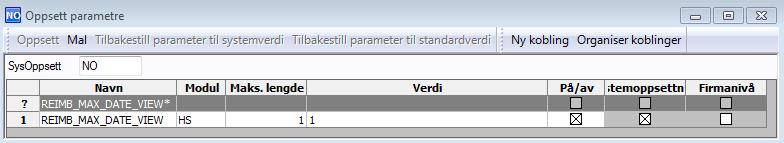 NO Oppsett parametre

Oppsett Mal Tilbakestill parameter til systemverdi Tilbakestill parameter til standardverdi Ny kobling Organiser koblinger

SysOppsett NO

| | Navn | Modul | Maks. lengde | Verdi | På/av | ;temoppsettn | Firmanivå |
|---|---|---|---|---|---|---|---|
| ? | REIMB_MAX_DATE_VIEW* | | | | ☐ | ☐ | ☐ |
| 1 | REIMB_MAX_DATE_VIEW | HS | 1 | 1 | ☒ | ☒ | ☐ |